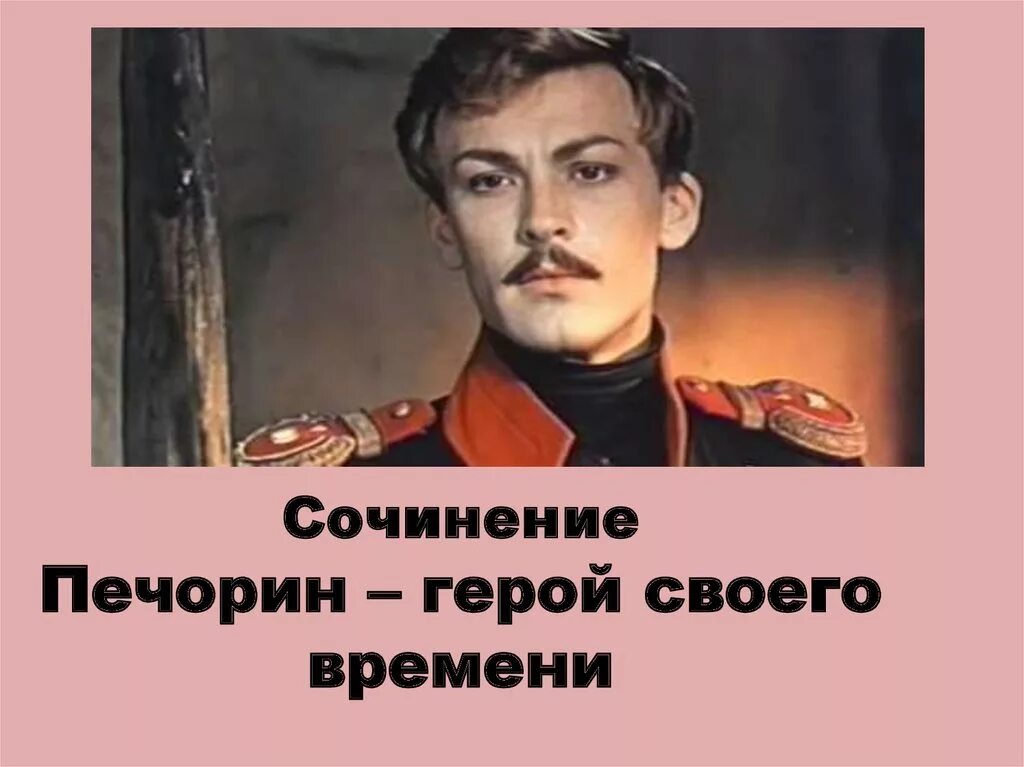 Сочинение
Печорин – герой своего времени